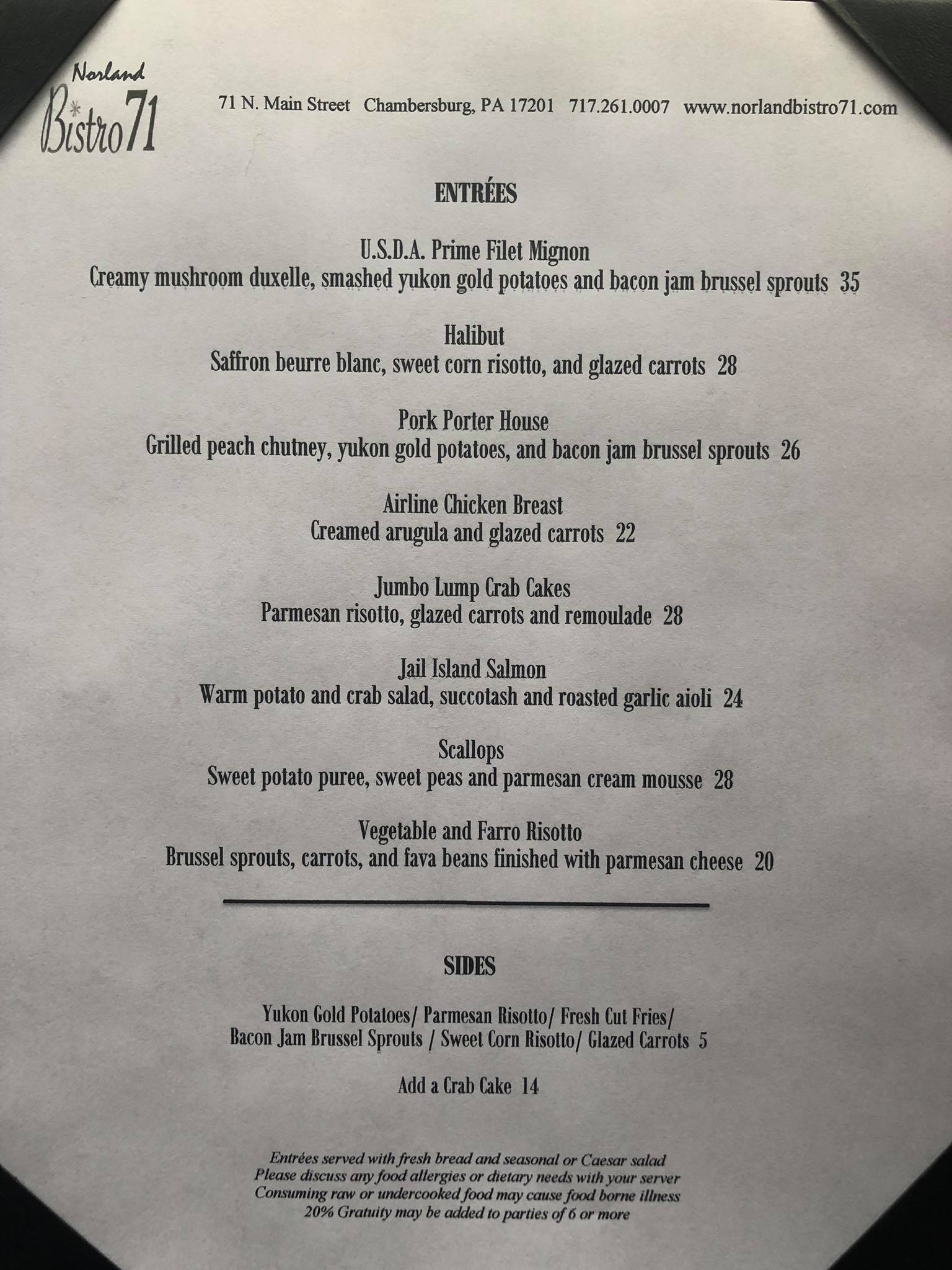 Norland
Bistro71

71 N. Main Street Chambersburg, PA 17201 717.261.0007 www.norlandbistro71.com

ENTRÉES

U.S.D.A. Prime Filet Mignon
Creamy mushroom duxelle, smashed yukon gold potatoes and bacon jam brussel sprouts 35

Halibut
Saffron beurre blanc, sweet corn risotto, and glazed carrots 28

Pork Porter House
Grilled peach chutney, yukon gold potatoes, and bacon jam brussel sprouts 26

Airline Chicken Breast
Creamed arugula and glazed carrots 22

Jumbo Lump Crab Cakes
Parmesan risotto, glazed carrots and remoulade 28

Jail Island Salmon
Warm potato and crab salad, succotash and roasted garlic aioli 24

Scallops
Sweet potato puree, sweet peas and parmesan cream mousse 28

Vegetable and Farro Risotto
Brussel sprouts, carrots, and fava beans finished with parmesan cheese 20

SIDES

Yukon Gold Potatoes/ Parmesan Risotto/ Fresh Cut Fries/
Bacon Jam Brussel Sprouts / Sweet Corn Risotto/ Glazed Carrots 5

Add a Crab Cake 14

Entrées served with fresh bread and seasonal or Caesar salad
Please discuss any food allergies or dietary needs with your server
Consuming raw or undercooked food may cause food borne illness
20% Gratuity may be added to parties of 6 or more